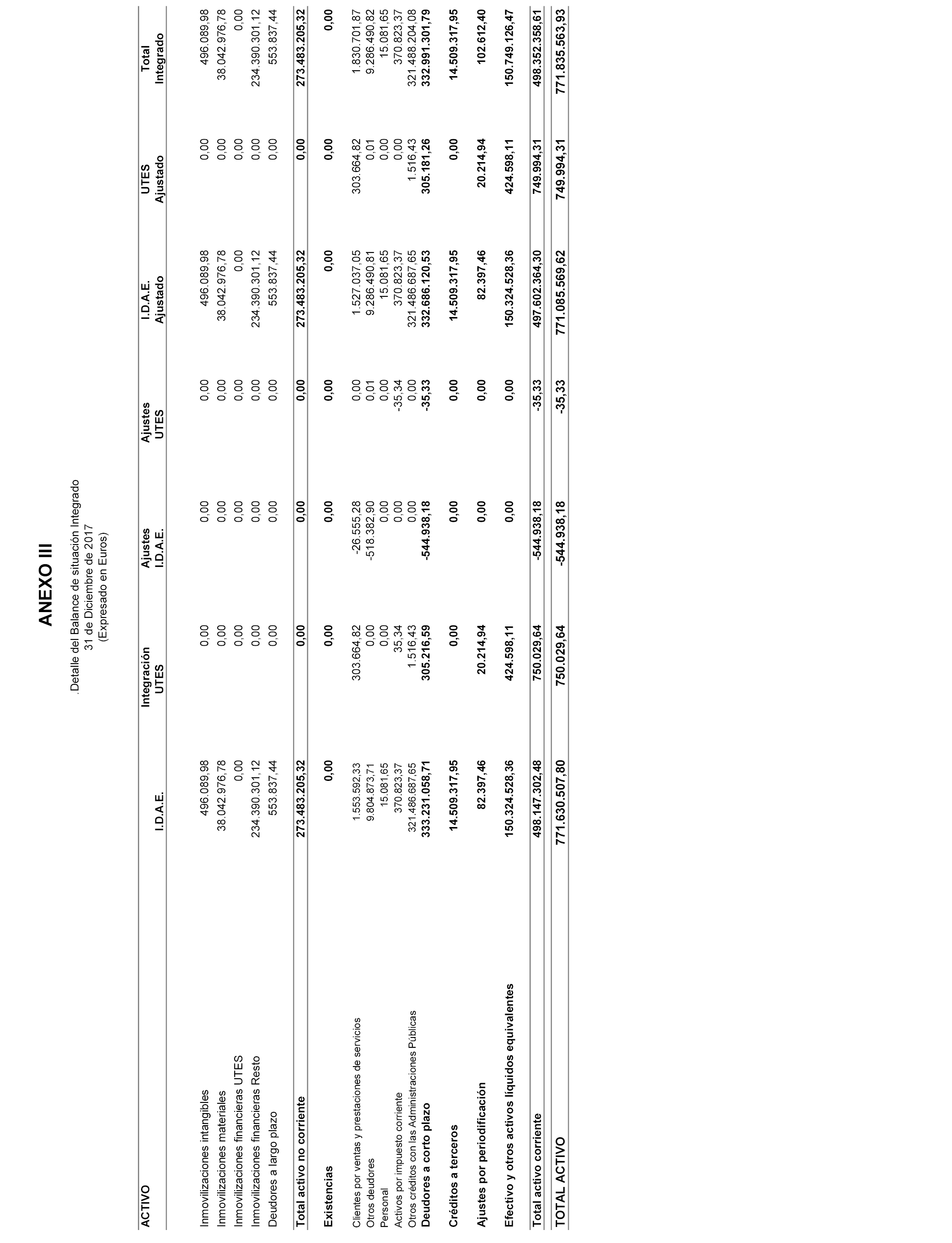 ANEXO III

.Detalle del Balance de situación Integrado
31 de Diciembre de 2017
(Expresado en Euros)

| ACTIVO | I.D.A.E. | Integración UTES | Ajustes I.D.A.E. | Ajustes UTES | I.D.A.E. Ajustado | UTES Ajustado | Total Integrado |
|---|---|---|---|---|---|---|---|
| Inmovilizaciones intangibles | 496.089,98 | 0,00 | 0,00 | 0,00 | 496.089,98 | 0,00 | 496.089,98 |
| Inmovilizaciones materiales | 38.042.976,78 | 0,00 | 0,00 | 0,00 | 38.042.976,78 | 0,00 | 38.042.976,78 |
| Inmovilizaciones financieras UTES | 0,00 | 0,00 | 0,00 | 0,00 | 0,00 | 0,00 | 0,00 |
| Inmovilizaciones financieras Resto | 234.390.301,12 | 0,00 | 0,00 | 0,00 | 234.390.301,12 | 0,00 | 234.390.301,12 |
| Deudores a largo plazo | 553.837,44 | 0,00 | 0,00 | 0,00 | 553.837,44 | 0,00 | 553.837,44 |
| Total activo no corriente | 273.483.205,32 | 0,00 | 0,00 | 0,00 | 273.483.205,32 | 0,00 | 273.483.205,32 |
| Existencias | 0,00 | 0,00 | 0,00 | 0,00 | 0,00 | 0,00 | 0,00 |
| Clientes por ventas y prestaciones de servicios | 1.553.592,33 | 303.664,82 | -26.555,28 | 0,00 | 1.527.037,05 | 303.664,82 | 1.830.701,87 |
| Otros deudores | 9.804.873,71 | 0,00 | -518.382,90 | 0,01 | 9.286.490,81 | 0,01 | 9.286.490,82 |
| Personal | 15.081,65 | 0,00 | 0,00 | 0,00 | 15.081,65 | 0,00 | 15.081,65 |
| Activos por impuesto corriente | 370.823,37 | 35,34 | 0,00 | -35,34 | 370.823,37 | 0,00 | 370.823,37 |
| Otros créditos con las Administraciones Públicas | 321.486.687,65 | 1.516,43 | 0,00 | 0,00 | 321.486.687,65 | 1.516,43 | 321.488.204,08 |
| Deudores a corto plazo | 333.231.058,71 | 305.216,59 | -544.938,18 | -35,33 | 332.686.120,53 | 305.181,26 | 332.991.301,79 |
| Créditos a terceros | 14.509.317,95 | 0,00 | 0,00 | 0,00 | 14.509.317,95 | 0,00 | 14.509.317,95 |
| Ajustes por periodificación | 82.397,46 | 20.214,94 | 0,00 | 0,00 | 82.397,46 | 20.214,94 | 102.612,40 |
| Efectivo y otros activos líquidos equivalentes | 150.324.528,36 | 424.598,11 | 0,00 | 0,00 | 150.324.528,36 | 424.598,11 | 150.749.126,47 |
| Total activo corriente | 498.147.302,48 | 750.029,64 | -544.938,18 | -35,33 | 497.602.364,30 | 749.994,31 | 498.352.358,61 |
| TOTAL ACTIVO | 771.630.507,80 | 750.029,64 | -544.938,18 | -35,33 | 771.085.569,62 | 749.994,31 | 771.835.563,93 |